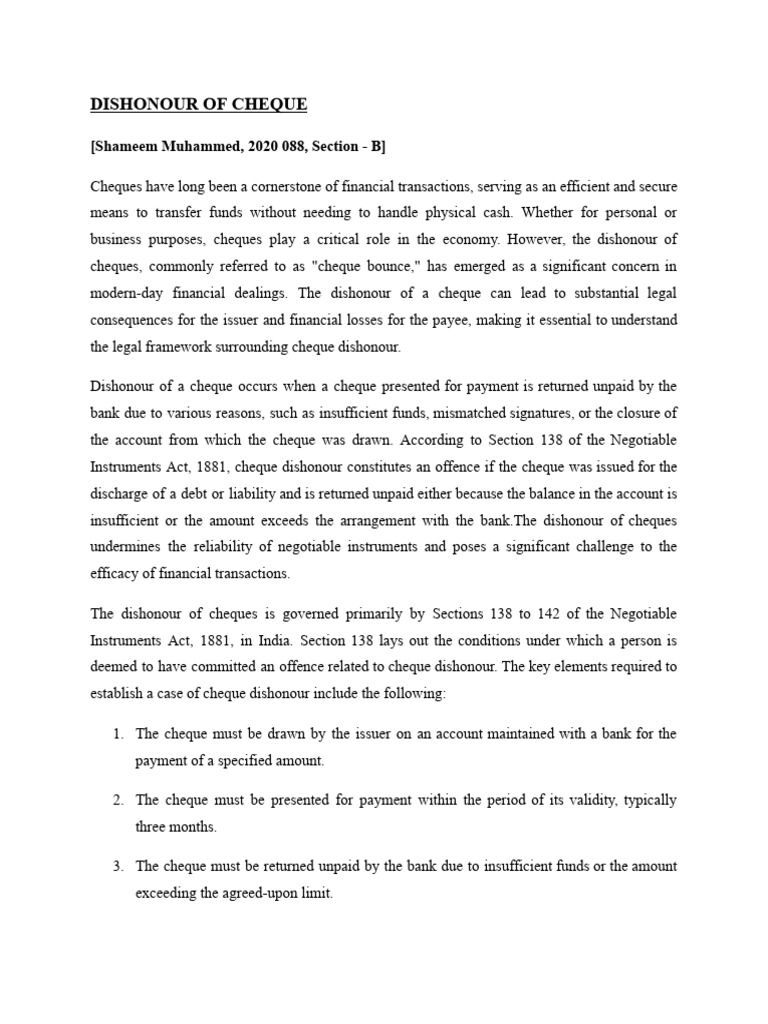 DISHONOUR OF CHEQUE

[Shameem Muhammed, 2020 088, Section - B]

Cheques have long been a cornerstone of financial transactions, serving as an efficient and secure means to transfer funds without needing to handle physical cash. Whether for personal or business purposes, cheques play a critical role in the economy. However, the dishonour of cheques, commonly referred to as "cheque bounce," has emerged as a significant concern in modern-day financial dealings. The dishonour of a cheque can lead to substantial legal consequences for the issuer and financial losses for the payee, making it essential to understand the legal framework surrounding cheque dishonour.

Dishonour of a cheque occurs when a cheque presented for payment is returned unpaid by the bank due to various reasons, such as insufficient funds, mismatched signatures, or the closure of the account from which the cheque was drawn. According to Section 138 of the Negotiable Instruments Act, 1881, cheque dishonour constitutes an offence if the cheque was issued for the discharge of a debt or liability and is returned unpaid either because the balance in the account is insufficient or the amount exceeds the arrangement with the bank.The dishonour of cheques undermines the reliability of negotiable instruments and poses a significant challenge to the efficacy of financial transactions.

The dishonour of cheques is governed primarily by Sections 138 to 142 of the Negotiable Instruments Act, 1881, in India. Section 138 lays out the conditions under which a person is deemed to have committed an offence related to cheque dishonour. The key elements required to establish a case of cheque dishonour include the following:

1. The cheque must be drawn by the issuer on an account maintained with a bank for the payment of a specified amount.

2. The cheque must be presented for payment within the period of its validity, typically three months.

3. The cheque must be returned unpaid by the bank due to insufficient funds or the amount exceeding the agreed-upon limit.